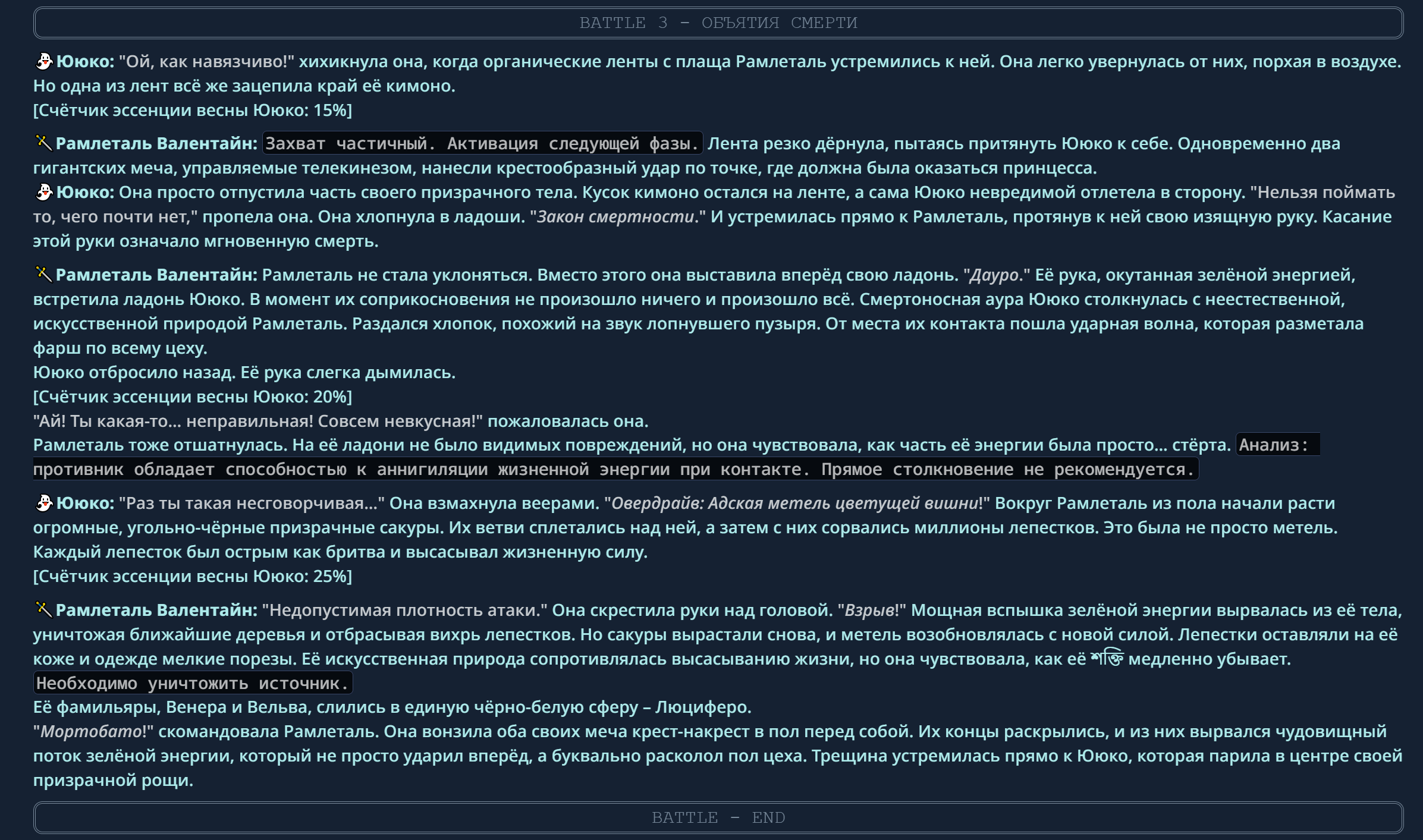 BATTLE 3 - ОБЪЯТИЯ СМЕРТИ

Ююко: "Ой, как навязчиво!" хихикнула она, когда органические ленты с плаща Рамлеталь устремились к ней. Она легко увернулась от них, порхая в воздухе. Но одна из лент всё же зацепила край её кимоно.
[Счётчик эссенции весны Ююко: 15%]

Рамлеталь Валентайн: Захват частичный. Активация следующей фазы. Лента резко дёрнула, пытаясь притянуть Ююко к себе. Одновременно два гигантских меча, управляемые телекинезом, нанесли крестообразный удар по точке, где должна была оказаться принцесса.
Ююко: Она просто отпустила часть своего призрачного тела. Кусок кимоно остался на ленте, а сама Ююко невредимой отлетела в сторону. "Нельзя поймать то, чего почти нет," пропела она. Она хлопнула в ладоши. "Закон смертности." И устремилась прямо к Рамлеталь, протянув к ней свою изящную руку. Касание этой руки означало мгновенную смерть.

Рамлеталь Валентайн: Рамлеталь не стала уклоняться. Вместо этого она выставила вперёд свою ладонь. "Дауро." Её рука, окутанная зелёной энергией, встретила ладонь Ююко. В момент их соприкосновения не произошло ничего и произошло всё. Смертоносная аура Ююко столкнулась с неестественной, искусственной природой Рамлеталь. Раздался хлопок, похожий на звук лопнувшего пузыря. От места их контакта пошла ударная волна, которая разметала фарш по всему цеху.
Ююко отбросило назад. Её рука слегка дымилась.
[Счётчик эссенции весны Ююко: 20%]
"Ай! Ты какая-то... неправильная! Совсем невкусная!" пожаловалась она.
Рамлеталь тоже отшатнулась. На её ладони не было видимых повреждений, но она чувствовала, как часть её энергии была просто... стёрта. Анализ: противник обладает способностью к аннигиляции жизненной энергии при контакте. Прямое столкновение не рекомендуется.

Ююко: "Раз ты такая несговорчивая..." Она взмахнула веерами. "Овердрайв: Адская метель цветущей вишни!" Вокруг Рамлеталь из пола начали расти огромные, угольно-чёрные призрачные сакуры. Их ветви сплетались над ней, а затем с них сорвались миллионы лепестков. Это была не просто метель. Каждый лепесток был острым как бритва и высасывал жизненную силу.
[Счётчик эссенции весны Ююко: 25%]

Рамлеталь Валентайн: "Недопустимая плотность атаки." Она скрестила руки над головой. "Взрыв!" Мощная вспышка зелёной энергии вырвалась из её тела, уничтожая ближайшие деревья и отбрасывая вихрь лепестков. Но сакуры вырастали снова, и метель возобновлялась с новой силой. Лепестки оставляли на её коже и одежде мелкие порезы. Её искусственная природа сопротивлялась высасыванию жизни, но она чувствовала, как её শক্তি медленно убывает.
Необходимо уничтожить источник.
Её фамильяры, Венера и Вельва, слились в единую чёрно-белую сферу – Люциферо.
"Мортобато!" скомандовала Рамлеталь. Она вонзила оба своих меча крест-накрест в пол перед собой. Их концы раскрылись, и из них вырвался чудовищный поток зелёной энергии, который не просто ударил вперёд, а буквально расколол пол цеха. Трещина устремилась прямо к Ююко, которая парила в центре своей призрачной рощи.

BATTLE - END